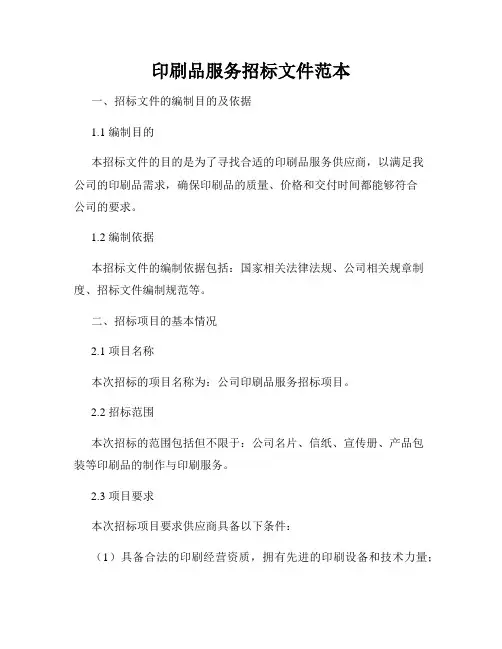 印刷品服务招标文件范本

一、招标文件的编制目的及依据

1.1 编制目的

本招标文件的目的是为了寻找合适的印刷品服务供应商，以满足我公司的印刷品需求，确保印刷品的质量、价格和交付时间都能够符合公司的要求。

1.2 编制依据

本招标文件的编制依据包括：国家相关法律法规、公司相关规章制度、招标文件编制规范等。

二、招标项目的基本情况

2.1 项目名称

本次招标的项目名称为：公司印刷品服务招标项目。

2.2 招标范围

本次招标的范围包括但不限于：公司名片、信纸、宣传册、产品包装等印刷品的制作与印刷服务。

2.3 项目要求

本次招标项目要求供应商具备以下条件：

（1）具备合法的印刷经营资质，拥有先进的印刷设备和技术力量；